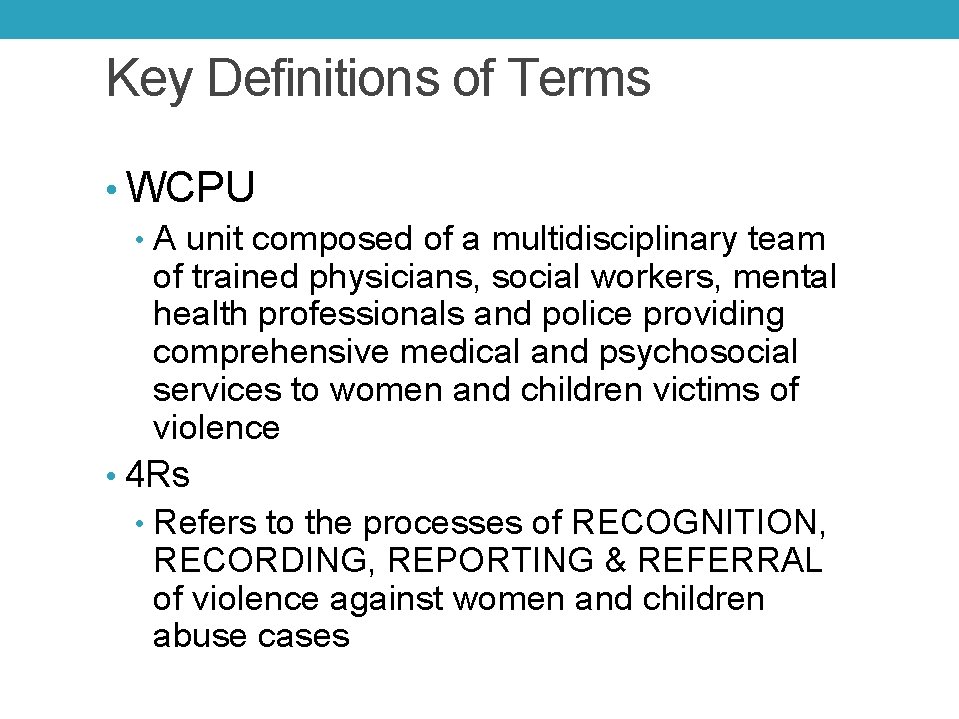 Key Definitions of Terms

• WCPU

• A unit composed of a multidisciplinary team of trained physicians, social workers, mental health professionals and police providing comprehensive medical and psychosocial services to women and children victims of violence

• 4Rs

• Refers to the processes of RECOGNITION, RECORDING, REPORTING & REFERRAL of violence against women and children abuse cases